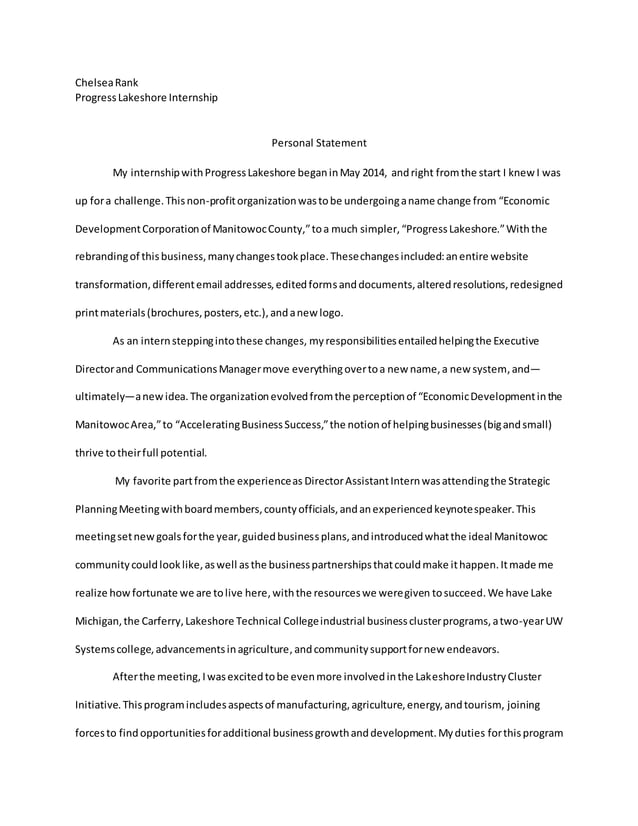 Chelsea Rank
Progress Lakeshore Internship

Personal Statement

My internship with Progress Lakeshore began in May 2014, and right from the start I knew I was up for a challenge. This non-profit organization was to be undergoing a name change from "Economic Development Corporation of Manitowoc County," to a much simpler, "Progress Lakeshore." With the rebranding of this business, many changes took place. These changes included: an entire website transformation, different email addresses, edited forms and documents, altered resolutions, redesigned print materials (brochures, posters, etc.), and a new logo.

As an intern stepping into these changes, my responsibilities entailed helping the Executive Director and Communications Manager move everything over to a new name, a new system, and—ultimately—a new idea. The organization evolved from the perception of "Economic Development in the Manitowoc Area," to "Accelerating Business Success," the notion of helping businesses (big and small) thrive to their full potential.

My favorite part from the experience as Director Assistant Intern was attending the Strategic Planning Meeting with board members, county officials, and an experienced keynote speaker. This meeting set new goals for the year, guided business plans, and introduced what the ideal Manitowoc community could look like, as well as the business partnerships that could make it happen. It made me realize how fortunate we are to live here, with the resources we were given to succeed. We have Lake Michigan, the Carferry, Lakeshore Technical College industrial business cluster programs, a two-year UW Systems college, advancements in agriculture, and community support for new endeavors.

After the meeting, I was excited to be even more involved in the Lakeshore Industry Cluster Initiative. This program includes aspects of manufacturing, agriculture, energy, and tourism, joining forces to find opportunities for additional business growth and development. My duties for this program